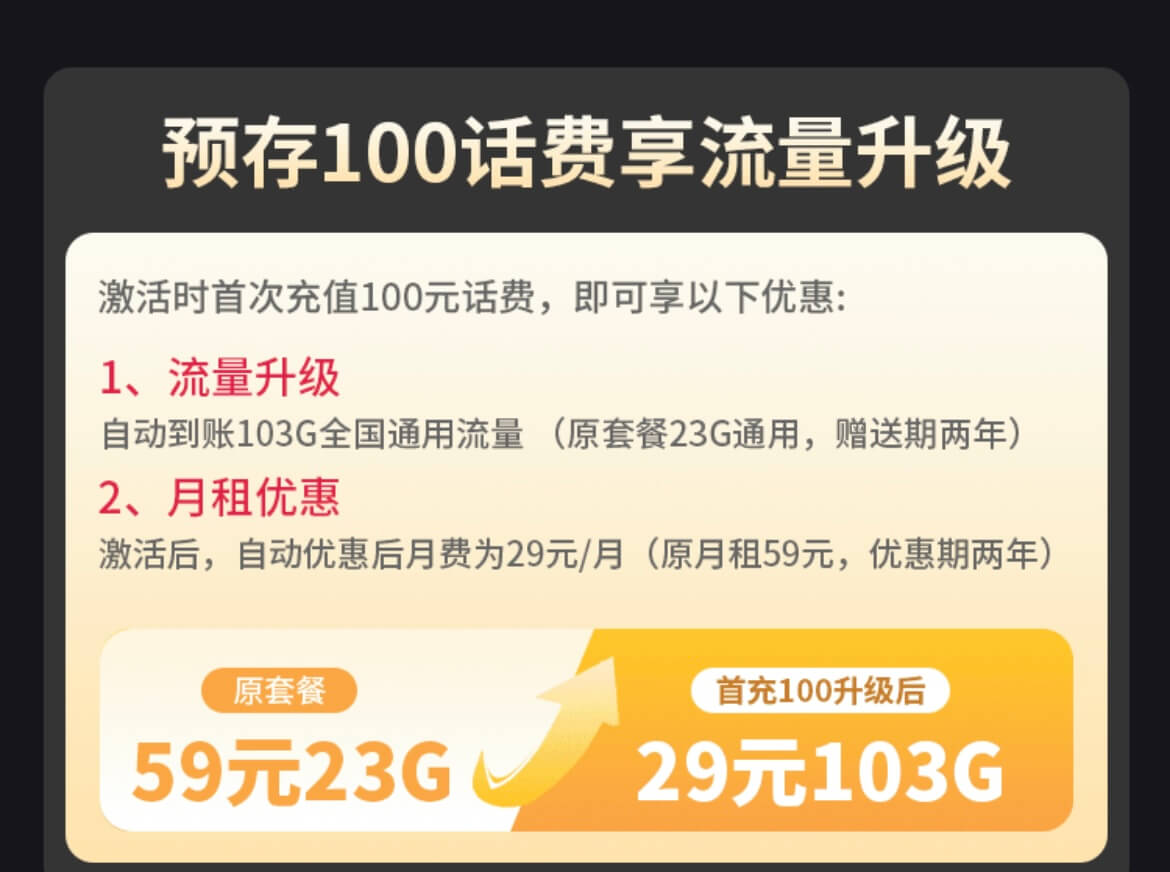 预存100话费享流量升级

激活时首次充值100元话费，即可享以下优惠:

1、流量升级
自动到账103G全国通用流量 （原套餐23G通用，赠送期两年）

2、月租优惠
激活后，自动优惠后月费为29元/月（原月租59元，优惠期两年）

原套餐
59元23G

首充100升级后
29元103G